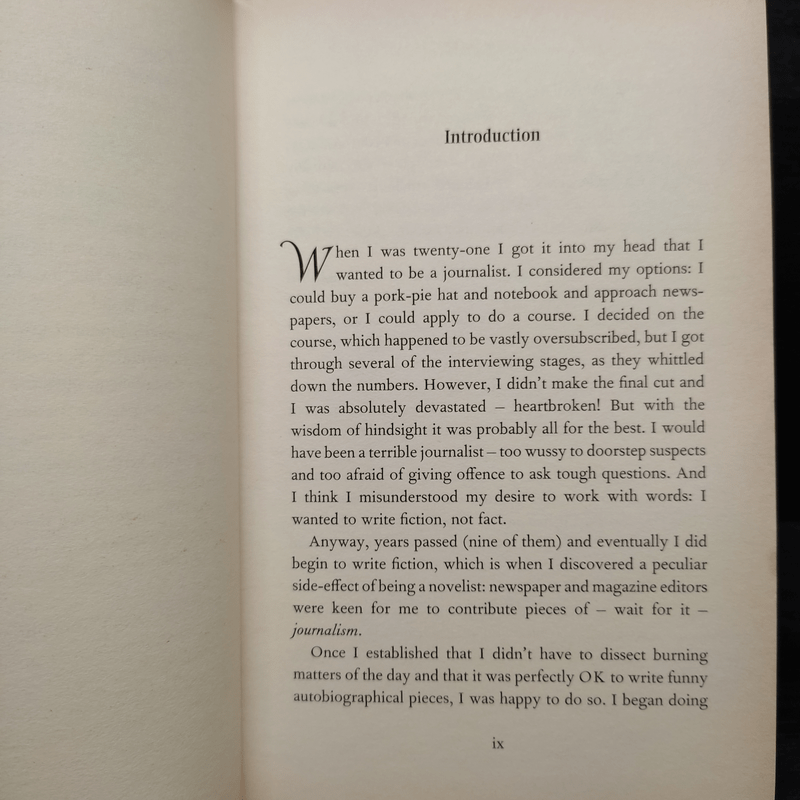 Introduction

When I was twenty-one I got it into my head that I wanted to be a journalist. I considered my options: I could buy a pork-pie hat and notebook and approach newspapers, or I could apply to do a course. I decided on the course, which happened to be vastly oversubscribed, but I got through several of the interviewing stages, as they whittled down the numbers. However, I didn't make the final cut and I was absolutely devastated – heartbroken! But with the wisdom of hindsight it was probably all for the best. I would have been a terrible journalist – too wussy to doorstep suspects and too afraid of giving offence to ask tough questions. And I think I misunderstood my desire to work with words: I wanted to write fiction, not fact.

Anyway, years passed (nine of them) and eventually I did begin to write fiction, which is when I discovered a peculiar side-effect of being a novelist: newspaper and magazine editors were keen for me to contribute pieces of – wait for it – journalism.

Once I established that I didn't have to dissect burning matters of the day and that it was perfectly OK to write funny autobiographical pieces, I was happy to do so. I began doing

ix